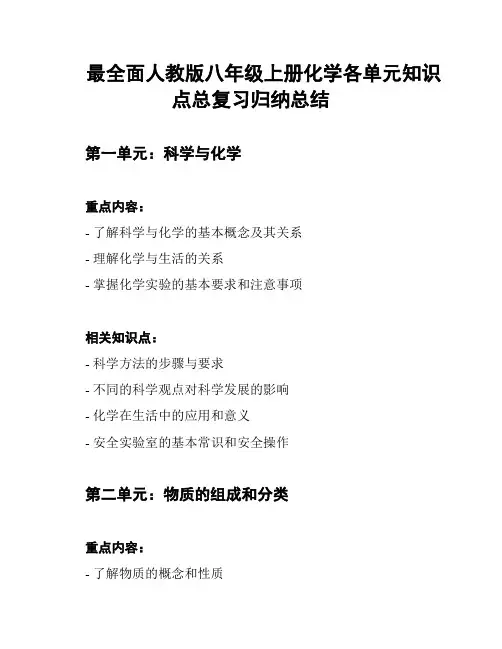 最全面人教版八年级上册化学各单元知识点总复习归纳总结

第一单元：科学与化学

重点内容：

- 了解科学与化学的基本概念及其关系

- 理解化学与生活的关系

- 掌握化学实验的基本要求和注意事项

相关知识点：

- 科学方法的步骤与要求

- 不同的科学观点对科学发展的影响

- 化学在生活中的应用和意义

- 安全实验室的基本常识和安全操作

第二单元：物质的组成和分类

重点内容：

- 了解物质的概念和性质